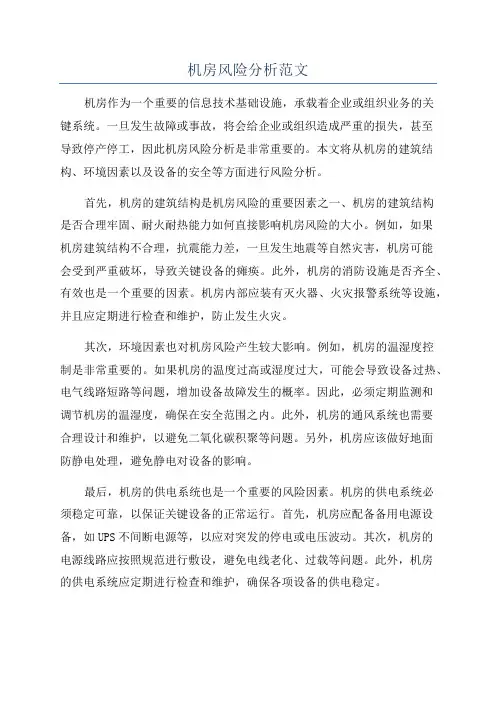 机房风险分析范文

机房作为一个重要的信息技术基础设施，承载着企业或组织业务的关键系统。一旦发生故障或事故，将会给企业或组织造成严重的损失，甚至导致停产停工，因此机房风险分析是非常重要的。本文将从机房的建筑结构、环境因素以及设备的安全等方面进行风险分析。

首先，机房的建筑结构是机房风险的重要因素之一、机房的建筑结构是否合理牢固、耐火耐热能力如何直接影响机房风险的大小。例如，如果机房建筑结构不合理，抗震能力差，一旦发生地震等自然灾害，机房可能会受到严重破坏，导致关键设备的瘫痪。此外，机房的消防设施是否齐全、有效也是一个重要的因素。机房内部应装有灭火器、火灾报警系统等设施，并且应定期进行检查和维护，防止发生火灾。

其次，环境因素也对机房风险产生较大影响。例如，机房的温湿度控制是非常重要的。如果机房的温度过高或湿度过大，可能会导致设备过热、电气线路短路等问题，增加设备故障发生的概率。因此，必须定期监测和调节机房的温湿度，确保在安全范围之内。此外，机房的通风系统也需要合理设计和维护，以避免二氧化碳积聚等问题。另外，机房应该做好地面防静电处理，避免静电对设备的影响。

最后，机房的供电系统也是一个重要的风险因素。机房的供电系统必须稳定可靠，以保证关键设备的正常运行。首先，机房应配备备用电源设备，如UPS不间断电源等，以应对突发的停电或电压波动。其次，机房的电源线路应按照规范进行敷设，避免电线老化、过载等问题。此外，机房的供电系统应定期进行检查和维护，确保各项设备的供电稳定。